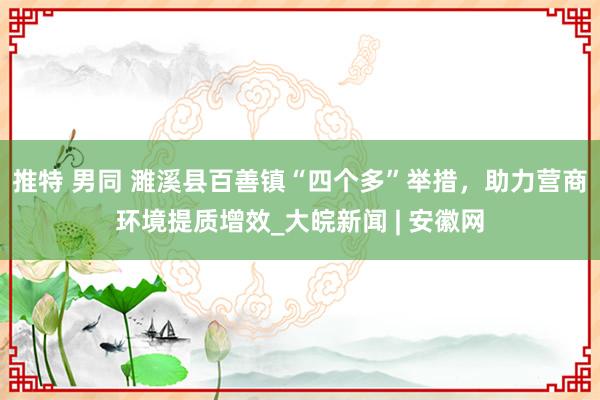 推特 男同 濉溪县百善镇“四个多”举措，助力营商环境提质增效_大皖新闻 | 安徽网